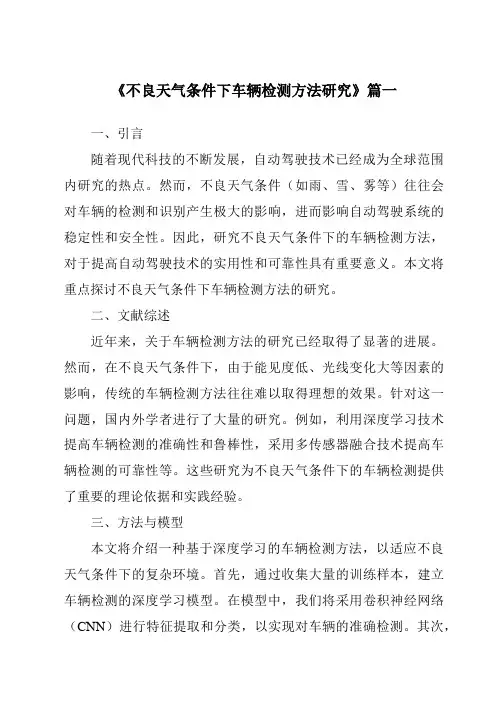 《不良天气条件下车辆检测方法研究》篇一

一、引言

随着现代科技的不断发展，自动驾驶技术已经成为全球范围内研究的热点。然而，不良天气条件（如雨、雪、雾等）往往会对车辆的检测和识别产生极大的影响，进而影响自动驾驶系统的稳定性和安全性。因此，研究不良天气条件下的车辆检测方法，对于提高自动驾驶技术的实用性和可靠性具有重要意义。本文将重点探讨不良天气条件下车辆检测方法的研究。

二、文献综述

近年来，关于车辆检测方法的研究已经取得了显著的进展。然而，在不良天气条件下，由于能见度低、光线变化大等因素的影响，传统的车辆检测方法往往难以取得理想的效果。针对这一问题，国内外学者进行了大量的研究。例如，利用深度学习技术提高车辆检测的准确性和鲁棒性，采用多传感器融合技术提高车辆检测的可靠性等。这些研究为不良天气条件下的车辆检测提供了重要的理论依据和实践经验。

三、方法与模型

本文将介绍一种基于深度学习的车辆检测方法，以适应不良天气条件下的复杂环境。首先，通过收集大量的训练样本，建立车辆检测的深度学习模型。在模型中，我们将采用卷积神经网络（CNN）进行特征提取和分类，以实现对车辆的准确检测。其次，